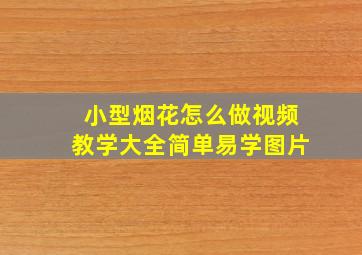 小型烟花怎么做视频
教学大全简单易学图片